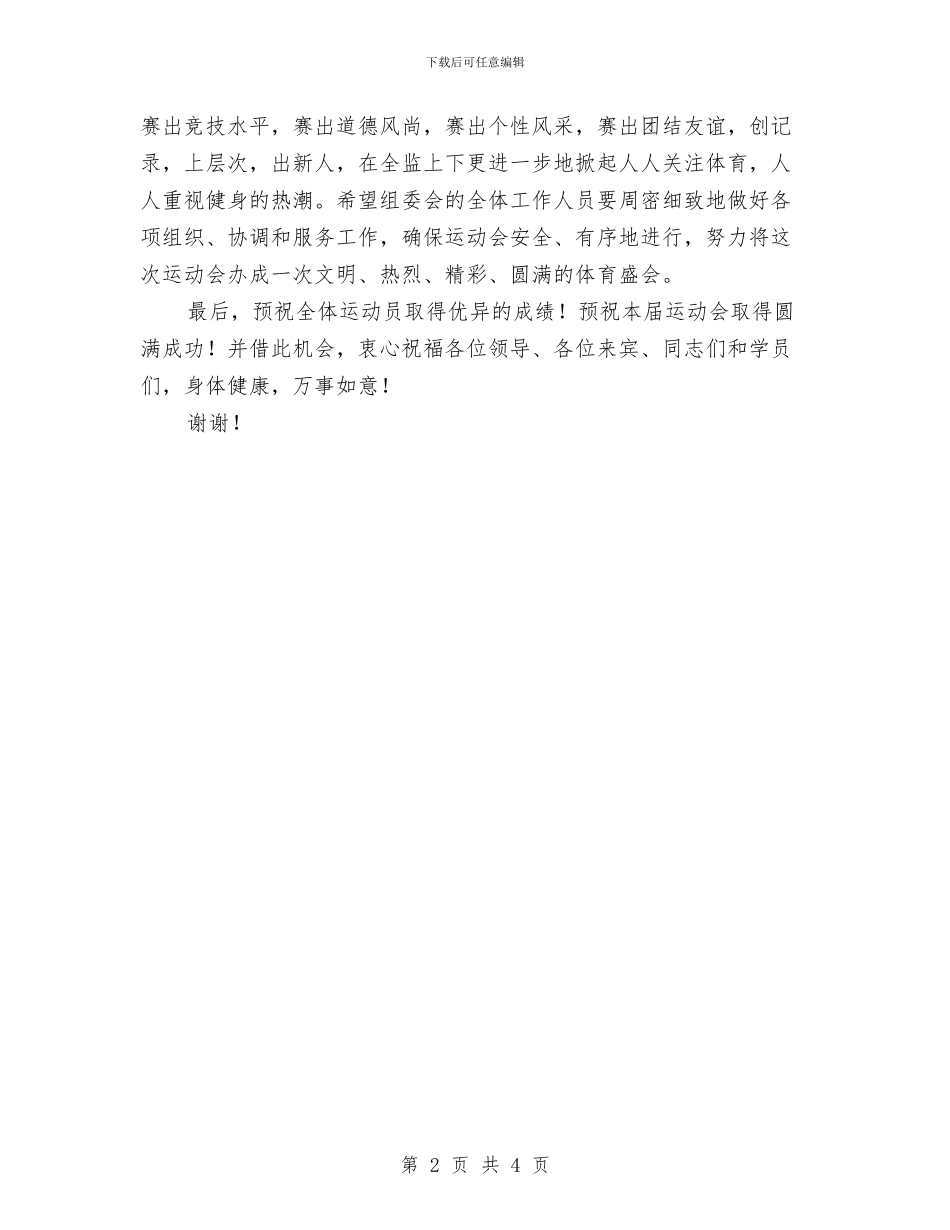 下载后可任意编辑

赛出竞技水平，赛出道德风尚，赛出个性风采，赛出团结友谊，创记录，上层次，出新人，在全监上下更进一步地掀起人人关注体育，人人重视健身的热潮。希望组委会的全体工作人员要周密细致地做好各项组织、协调和服务工作，确保运动会安全、有序地进行，努力将这次运动会办成一次文明、热烈、精彩、圆满的体育盛会。

最后，预祝全体运动员取得优异的成绩！预祝本届运动会取得圆满成功！并借此机会，衷心祝福各位领导、各位来宾、同志们和学员们，身体健康，万事如意！

谢谢！

第 2 页 共 4 页